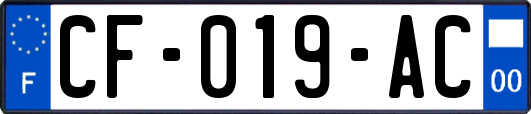 F
CF-019-AC
00